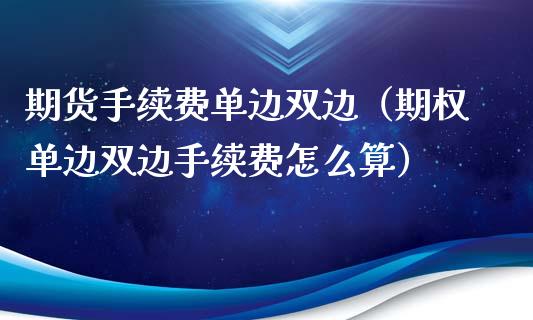 期货手续费单边双边（期权单边双边手续费怎么算）